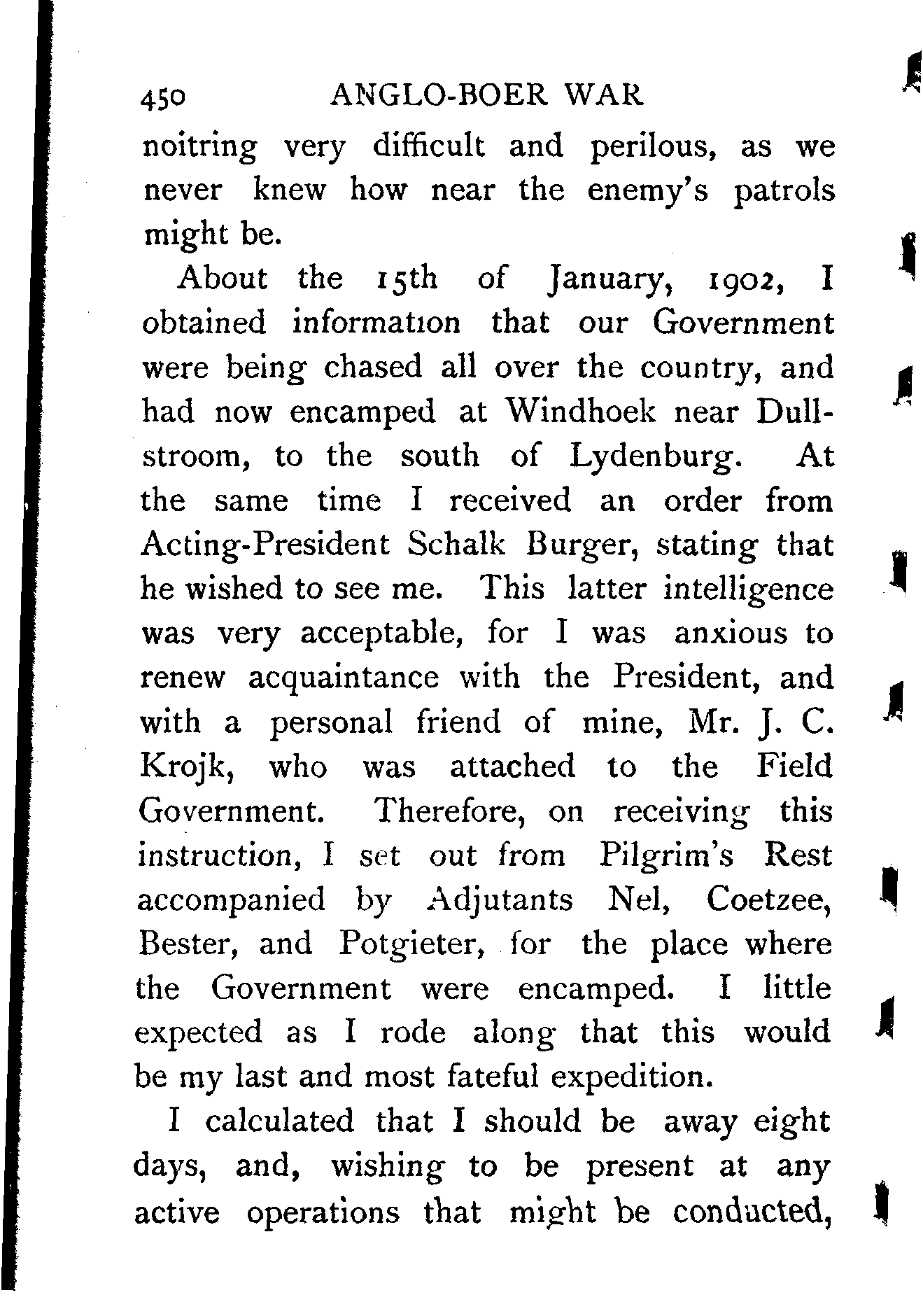 450 ANGLO-BOER WAR

noitring very difficult and perilous, as we never knew how near the enemy's patrols might be.

About the 15th of January, 1902, I obtained information that our Government were being chased all over the country, and had now encamped at Windhoek near Dullstroom, to the south of Lydenburg. At the same time I received an order from Acting-President Schalk Burger, stating that he wished to see me. This latter intelligence was very acceptable, for I was anxious to renew acquaintance with the President, and with a personal friend of mine, Mr. J. C. Krojk, who was attached to the Field Government. Therefore, on receiving this instruction, I set out from Pilgrim's Rest accompanied by Adjutants Nel, Coetzee, Bester, and Potgieter, for the place where the Government were encamped. I little expected as I rode along that this would be my last and most fateful expedition.

I calculated that I should be away eight days, and, wishing to be present at any active operations that might be conducted,